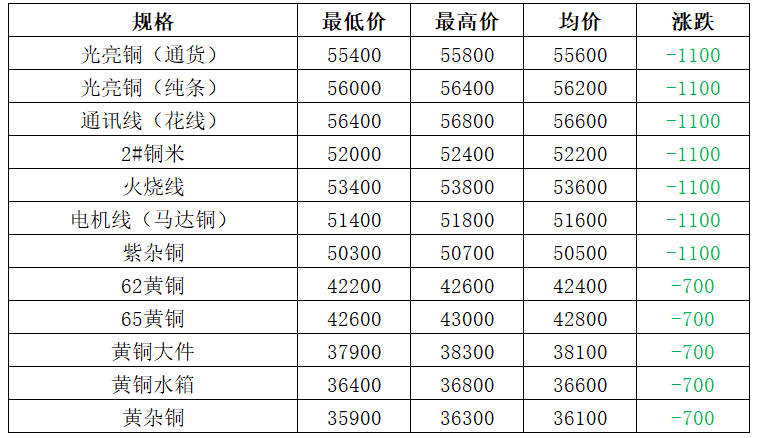 | 规格 | 最低价 | 最高价 | 均价 | 涨跌 |
|---|---|---|---|---|
| 光亮铜（通货） | 55400 | 55800 | 55600 | -1100 |
| 光亮铜（纯条） | 56000 | 56400 | 56200 | -1100 |
| 通讯线（花线） | 56400 | 56800 | 56600 | -1100 |
| 2#铜米 | 52000 | 52400 | 52200 | -1100 |
| 火烧线 | 53400 | 53800 | 53600 | -1100 |
| 电机线（马达铜） | 51400 | 51800 | 51600 | -1100 |
| 紫杂铜 | 50300 | 50700 | 50500 | -1100 |
| 62黄铜 | 42200 | 42600 | 42400 | -700 |
| 65黄铜 | 42600 | 43000 | 42800 | -700 |
| 黄铜大件 | 37900 | 38300 | 38100 | -700 |
| 黄铜水箱 | 36400 | 36800 | 36600 | -700 |
| 黄杂铜 | 35900 | 36300 | 36100 | -700 |